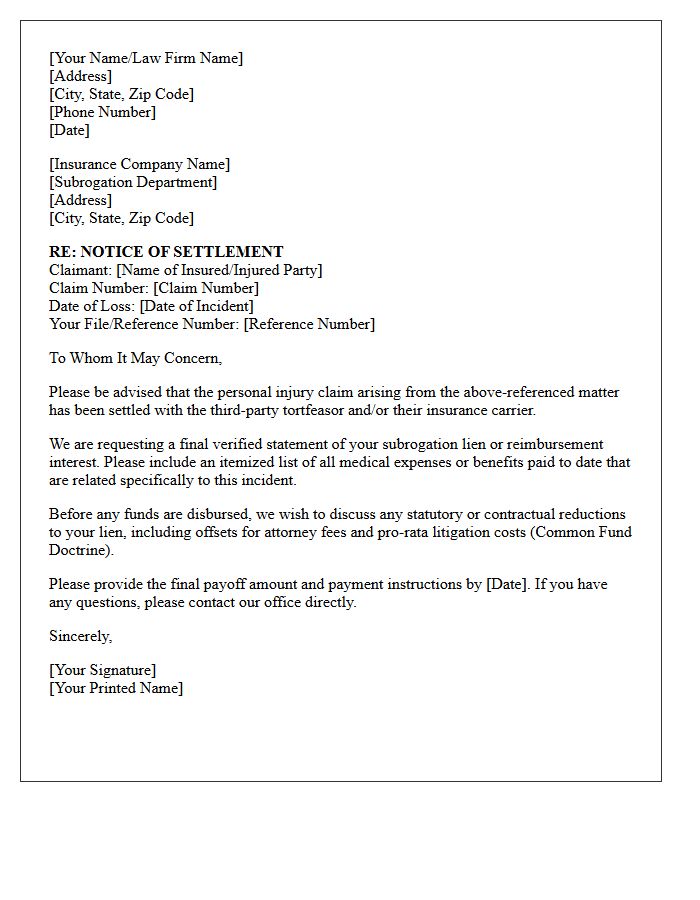 [Your Name/Law Firm Name]
[Address]
[City, State, Zip Code]
[Phone Number]
[Date]

[Insurance Company Name]
[Subrogation Department]
[Address]
[City, State, Zip Code]

RE: NOTICE OF SETTLEMENT
Claimant: [Name of Insured/Injured Party]
Claim Number: [Claim Number]
Date of Loss: [Date of Incident]
Your File/Reference Number: [Reference Number]

To Whom It May Concern,

Please be advised that the personal injury claim arising from the above-referenced matter has been settled with the third-party tortfeasor and/or their insurance carrier.

We are requesting a final verified statement of your subrogation lien or reimbursement interest. Please include an itemized list of all medical expenses or benefits paid to date that are related specifically to this incident.

Before any funds are disbursed, we wish to discuss any statutory or contractual reductions to your lien, including offsets for attorney fees and pro-rata litigation costs (Common Fund Doctrine).

Please provide the final payoff amount and payment instructions by [Date]. If you have any questions, please contact our office directly.

Sincerely,

[Your Signature]
[Your Printed Name]